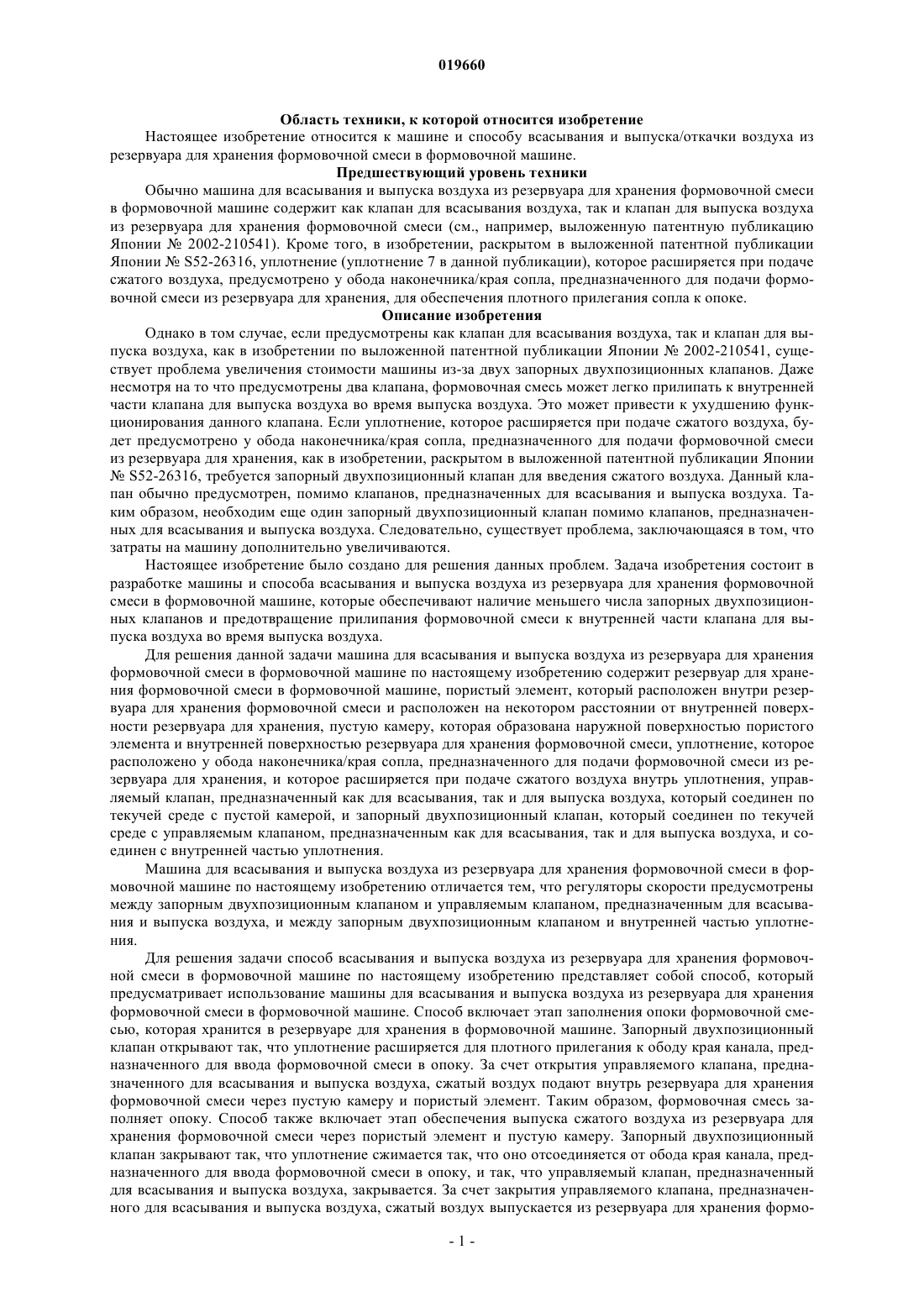 019660

Область техники, к которой относится изобретение

Настоящее изобретение относится к машине и способу всасывания и выпуска/откачки воздуха из резервуара для хранения формовочной смеси в формовочной машине.

Предшествующий уровень техники

Обычно машина для всасывания и выпуска воздуха из резервуара для хранения формовочной смеси в формовочной машине содержит как клапан для всасывания воздуха, так и клапан для выпуска воздуха из резервуара для хранения формовочной смеси (см., например, выложенную патентную публикацию Японии № 2002-210541). Кроме того, в изобретении, раскрытом в выложенной патентной публикации Японии № S52-26316, уплотнение (уплотнение 7 в данной публикации), которое расширяется при подаче сжатого воздуха, предусмотрено у обода наконечника/края сопла, предназначенного для подачи формовочной смеси из резервуара для хранения, для обеспечения плотного прилегания сопла к опоке.

Описание изобретения

Однако в том случае, если предусмотрены как клапан для всасывания воздуха, так и клапан для выпуска воздуха, как в изобретении по выложенной патентной публикации Японии № 2002-210541, существует проблема увеличения стоимости машины из-за двух запорных двухпозиционных клапанов. Даже несмотря на то что предусмотрены два клапана, формовочная смесь может легко прилипать к внутренней части клапана для выпуска воздуха во время выпуска воздуха. Это может привести к ухудшению функционирования данного клапана. Если уплотнение, которое расширяется при подаче сжатого воздуха, будет предусмотрено у обода наконечника/края сопла, предназначенного для подачи формовочной смеси из резервуара для хранения, как в изобретении, раскрытом в выложенной патентной публикации Японии № S52-26316, требуется запорный двухпозиционный клапан для введения сжатого воздуха. Данный клапан обычно предусмотрен, помимо клапанов, предназначенных для всасывания и выпуска воздуха. Таким образом, необходим еще один запорный двухпозиционный клапан помимо клапанов, предназначенных для всасывания и выпуска воздуха. Следовательно, существует проблема, заключающаяся в том, что затраты на машину дополнительно увеличиваются.

Настоящее изобретение было создано для решения данных проблем. Задача изобретения состоит в разработке машины и способа всасывания и выпуска воздуха из резервуара для хранения формовочной смеси в формовочной машине, которые обеспечивают наличие меньшего числа запорных двухпозиционных клапанов и предотвращение прилипания формовочной смеси к внутренней части клапана для выпуска воздуха во время выпуска воздуха.

Для решения данной задачи машина для всасывания и выпуска воздуха из резервуара для хранения формовочной смеси в формовочной машине по настоящему изобретению содержит резервуар для хранения формовочной смеси в формовочной машине, пористый элемент, который расположен внутри резервуара для хранения формовочной смеси и расположен на некотором расстоянии от внутренней поверхности резервуара для хранения, пустую камеру, которая образована наружной поверхностью пористого элемента и внутренней поверхностью резервуара для хранения формовочной смеси, уплотнение, которое расположено у обода наконечника/края сопла, предназначенного для подачи формовочной смеси из резервуара для хранения, и которое расширяется при подаче сжатого воздуха внутрь уплотнения, управляемый клапан, предназначенный как для всасывания, так и для выпуска воздуха, который соединен по текучей среде с пустой камерой, и запорный двухпозиционный клапан, который соединен по текучей среде с управляемым клапаном, предназначенным как для всасывания, так и для выпуска воздуха, и соединен с внутренней частью уплотнения.

Машина для всасывания и выпуска воздуха из резервуара для хранения формовочной смеси в формовочной машине по настоящему изобретению отличается тем, что регуляторы скорости предусмотрены между запорным двухпозиционным клапаном и управляемым клапаном, предназначенным для всасывания и выпуска воздуха, и между запорным двухпозиционным клапаном и внутренней частью уплотнения.

Для решения задачи способ всасывания и выпуска воздуха из резервуара для хранения формовочной смеси в формовочной машине по настоящему изобретению представляет собой способ, который предусматривает использование машины для всасывания и выпуска воздуха из резервуара для хранения формовочной смеси в формовочной машине. Способ включает этап заполнения опоки формовочной смесью, которая хранится в резервуаре для хранения в формовочной машине. Запорный двухпозиционный клапан открывают так, что уплотнение расширяется для плотного прилегания к ободу края канала, предназначенного для ввода формовочной смеси в опоку. За счет открытия управляемого клапана, предназначенного для всасывания и выпуска воздуха, сжатый воздух подают внутрь резервуара для хранения формовочной смеси через пустую камеру и пористый элемент. Таким образом, формовочная смесь заполняет опоку. Способ также включает этап обеспечения выпуска сжатого воздуха из резервуара для хранения формовочной смеси через пористый элемент и пустую камеру. Запорный двухпозиционный клапан закрывают так, что уплотнение сжимается так, что оно отсоединяется от обода края канала, предназначенного для ввода формовочной смеси в опоку, и так, что управляемый клапан, предназначенный для всасывания и выпуска воздуха, закрывается. За счет закрытия управляемого клапана, предназначенного для всасывания и выпуска воздуха, сжатый воздух выпускается из резервуара для хранения формо-

- 1 -